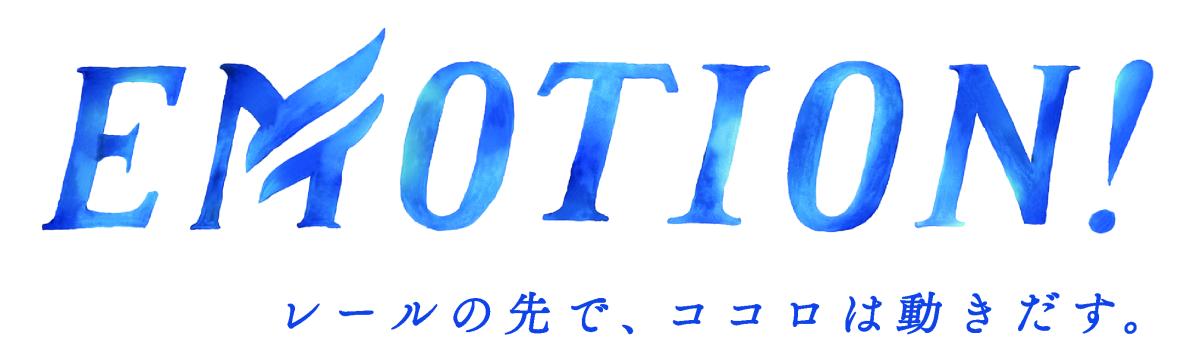 EMOTION!

レールの先で、ココロは動きだす。